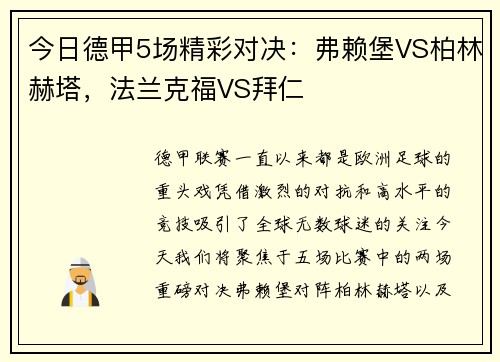 今日德甲5场精彩对决：弗赖堡VS柏林赫塔，法兰克福VS拜仁

德甲联赛一直以来都是欧洲足球的重头戏凭借激烈的对抗和高水平的竞技吸引了全球无数球迷的关注今天我们将聚焦于五场比赛中的两场重磅对决弗赖堡对阵柏林赫塔以及